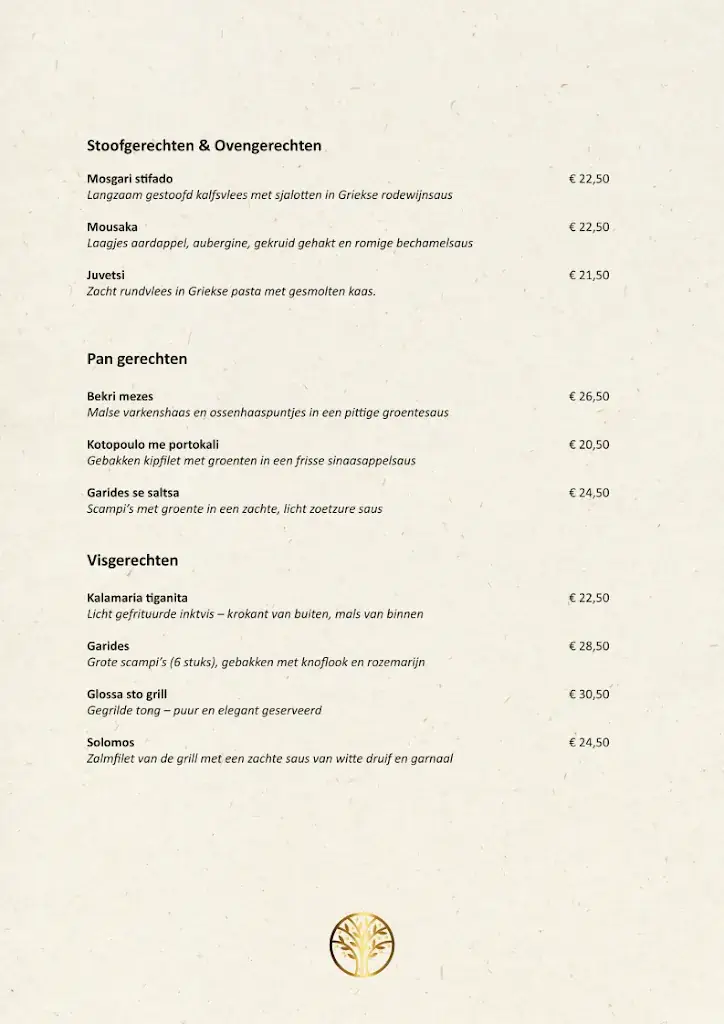 Stoofgerechten & Ovengerechten

Mosgari stifado € 22,50
Langzaam gestoofd kalfsvlees met sjalotten in Griekse rodewijnsaus

Mousaka € 22,50
Laagjes aardappel, aubergine, gekruid gehakt en romige bechamelsaus

Juvetsi € 21,50
Zacht rundvlees in Griekse pasta met gesmolten kaas.

Pan gerechten

Bekri mezes € 26,50
Malse varkenshaas en ossenhaaspuntjes in een pittige groentesaus

Kotopoulo me portokali € 20,50
Gebakken kipfilet met groenten in een frisse sinaasappelsaus

Garides se saltsa € 24,50
Scampi's met groente in een zachte, licht zoetzure saus

Visgerechten

Kalamaria tiganita € 22,50
Licht gefrituurde inktvis – krokant van buiten, mals van binnen

Garides € 28,50
Grote scampi's (6 stuks), gebakken met knoflook en rozemarijn

Glossa sto grill € 30,50
Gegrilde tong – puur en elegant geserveerd

Solomos € 24,50
Zalmfilet van de grill met een zachte saus van witte druif en garnaal